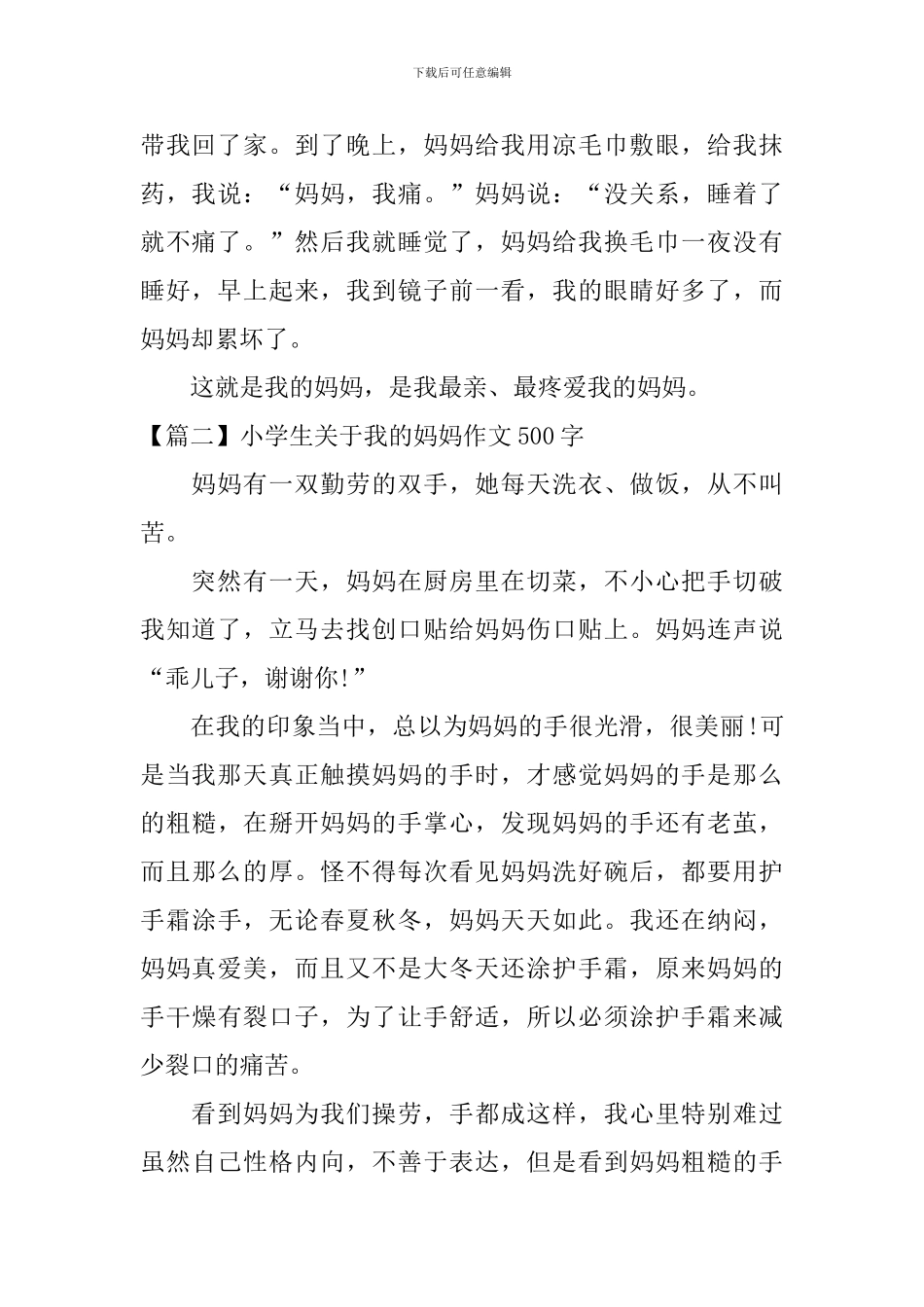 下载后可任意编辑

带我回了家。到了晚上，妈妈给我用凉毛巾敷眼，给我抹药，我说：“妈妈，我痛。”妈妈说：“没关系，睡着了就不痛了。”然后我就睡觉了，妈妈给我换毛巾一夜没有睡好，早上起来，我到镜子前一看，我的眼睛好多了，而妈妈却累坏了。

这就是我的妈妈，是我最亲、最疼爱我的妈妈。

【篇二】小学生关于我的妈妈作文500字

妈妈有一双勤劳的双手，她每天洗衣、做饭，从不叫苦。

突然有一天，妈妈在厨房里在切菜，不小心把手切破我知道了，立马去找创口贴给妈妈伤口贴上。妈妈连声说“乖儿子，谢谢你!”

在我的印象当中，总以为妈妈的手很光滑，很美丽!可是当我那天真正触摸妈妈的手时，才感觉妈妈的手是那么的粗糙，在掰开妈妈的手掌心，发现妈妈的手还有老茧，而且那么的厚。怪不得每次看见妈妈洗好碗后，都要用护手霜涂手，无论春夏秋冬，妈妈天天如此。我还在纳闷，妈妈真爱美，而且又不是大冬天还涂护手霜，原来妈妈的手干燥有裂口子，为了让手舒适，所以必须涂护手霜来减少裂口的痛苦。

看到妈妈为我们操劳，手都成这样，我心里特别难过虽然自己性格内向，不善于表达，但是看到妈妈粗糙的手